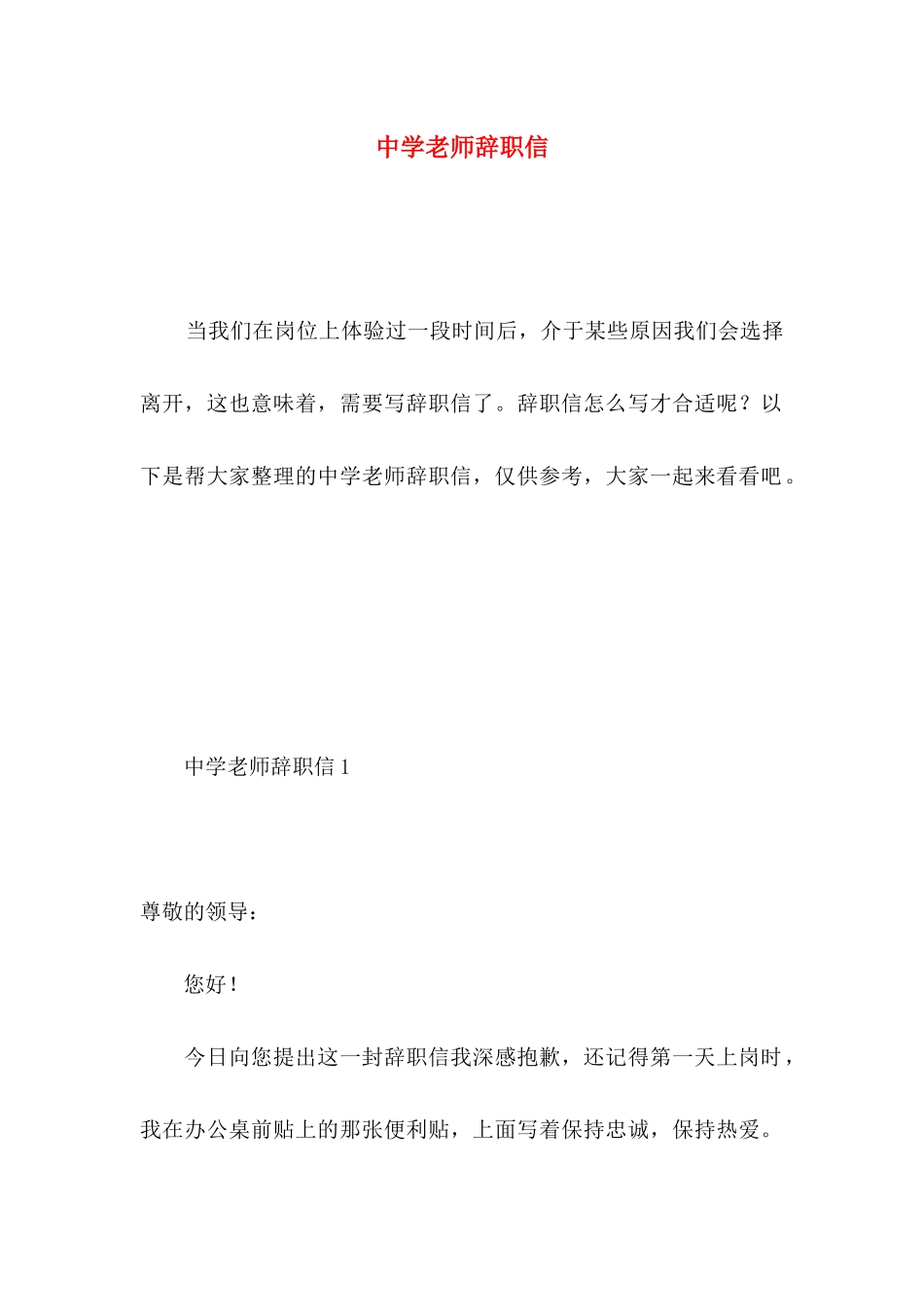 中学老师辞职信

当我们在岗位上体验过一段时间后，介于某些原因我们会选择离开，这也意味着，需要写辞职信了。辞职信怎么写才合适呢？以下是帮大家整理的中学老师辞职信，仅供参考，大家一起来看看吧。

中学老师辞职信 1

尊敬的领导：

您好！

今日向您提出这一封辞职信我深感抱歉，还记得第一天上岗时，我在办公桌前贴上的那张便利贴，上面写着保持忠诚，保持热爱。